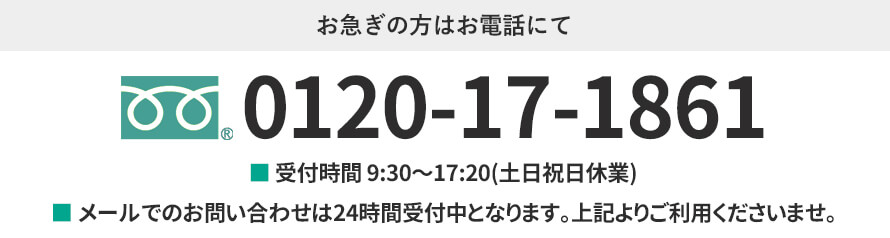 お急ぎの方はお電話にて

® 0120-17-1861

■ 受付時間 9:30〜17:20(土日祝日休業)

■ メールでのお問い合わせは24時間受付中となります。上記よりご利用くださいませ。